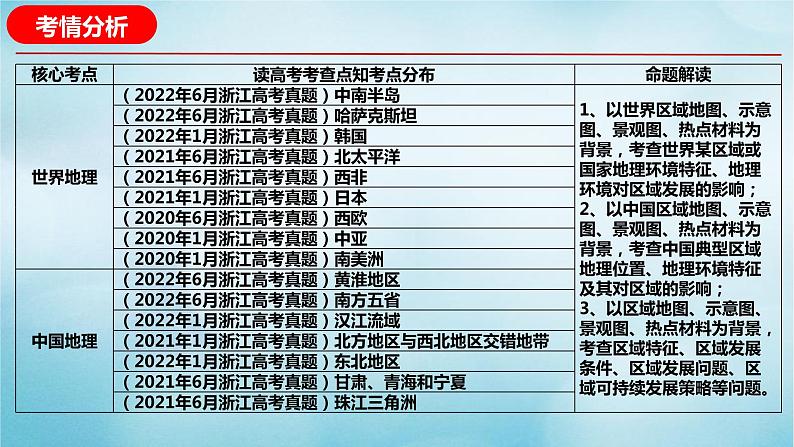 考情分析

| 核心考点 | 读高考考查点知考点分布 | 命题解读 |
|---|---|---|
| 世界地理 | （2022年6月浙江高考真题）中南半岛 | 1、以世界区域地图、示意图、景观图、热点材料为背景，考查世界某区域或国家地理环境特征、地理环境对区域发展的影响；2、以中国区域地图、示意图、景观图、热点材料为背景，考查中国典型区域地理位置、地理环境特征及其对区域的影响；3、以区域地图、示意图、景观图、热点材料为背景，考查区域特征、区域发展条件、区域发展问题、区域可持续发展策略等问题。 |
| | （2022年6月浙江高考真题）哈萨克斯坦 | |
| | （2022年1月浙江高考真题）韩国 | |
| | （2021年6月浙江高考真题）北太平洋 | |
| | （2021年6月浙江高考真题）西非 | |
| | （2021年1月浙江高考真题）日本 | |
| | （2020年6月浙江高考真题）西欧 | |
| | （2020年1月浙江高考真题）中亚 | |
| | （2020年1月浙江高考真题）南美洲 | |
| 中国地理 | （2022年6月浙江高考真题）黄淮地区 | |
| | （2022年6月浙江高考真题）南方五省 | |
| | （2022年1月浙江高考真题）汉江流域 | |
| | （2021年1月浙江高考真题）北方地区与西北地区交错地带 | |
| | （2022年1月浙江高考真题）东北地区 | |
| | （2021年6月浙江高考真题）甘肃、青海和宁夏 | |
| | （2021年6月浙江高考真题）珠江三角洲 | |